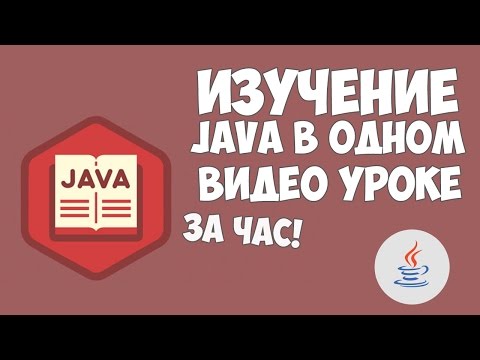 JAVA

ИЗУЧЕНИЕ JAVA В ОДНОМ ВИДЕО УРОКЕ

ЗА ЧАС!